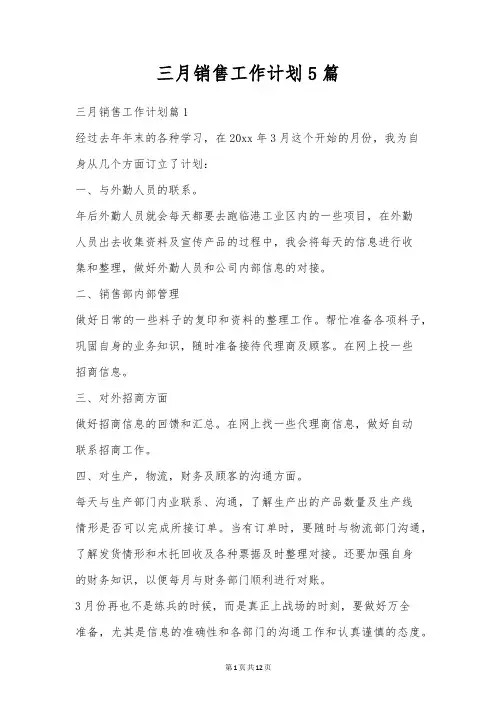 三月销售工作计划5篇

三月销售工作计划篇1

经过去年年末的各种学习，在20xx年3月这个开始的月份，我为自身从几个方面订立了计划：

一、与外勤人员的联系。

年后外勤人员就会每天都要去跑临港工业区内的一些项目，在外勤人员出去收集资料及宣传产品的过程中，我会将每天的信息进行收集和整理，做好外勤人员和公司内部信息的对接。

二、销售部内部管理

做好日常的一些料子的复印和资料的整理工作。帮忙准备各项料子，巩固自身的业务知识，随时准备接待代理商及顾客。在网上投一些招商信息。

三、对外招商方面

做好招商信息的回馈和汇总。在网上找一些代理商信息，做好自动联系招商工作。

四、对生产，物流，财务及顾客的沟通方面。

每天与生产部门内业联系、沟通，了解生产出的产品数量及生产线情形是否可以完成所接订单。当有订单时，要随时与物流部门沟通，了解发货情形和木托回收及各种票据及时整理对接。还要加强自身的财务知识，以便每月与财务部门顺利进行对账。

3月份再也不是练兵的时候，而是真正上战场的时刻，要做好万全准备，尤其是信息的准确性和各部门的沟通工作和认真谨慎的态度。

第1页共12页